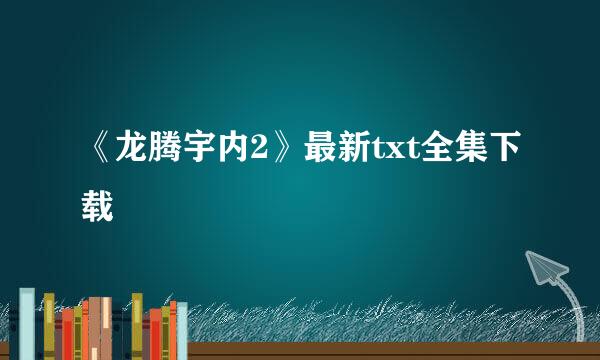 《龙腾宇内2》最新txt全集下载